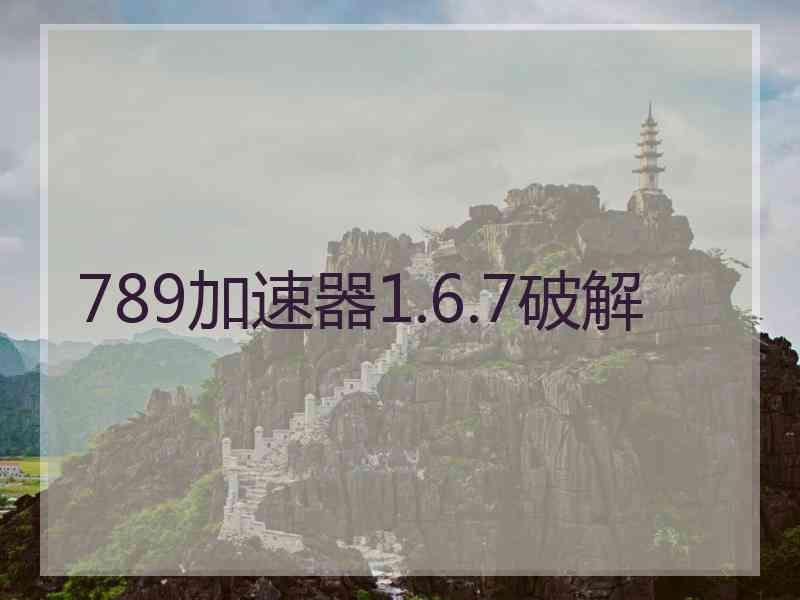 789加速器1.6.7破解